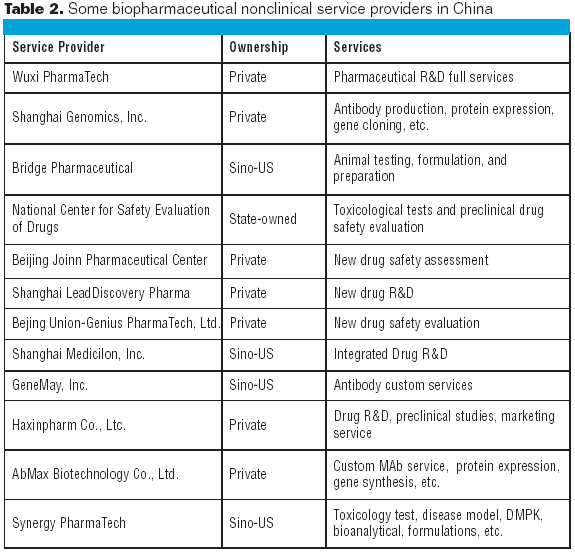 **Table 2.** Some biopharmaceutical nonclinical service providers in China

| Service Provider | Ownership | Services |
|---|---|---|
| Wuxi PharmaTech | Private | Pharmaceutical R&D full services |
| Shanghai Genomics, Inc. | Private | Antibody production, protein expression, gene cloning, etc. |
| Bridge Pharmaceutical | Sino-US | Animal testing, formulation, and preparation |
| National Center for Safety Evaluation of Drugs | State-owned | Toxicological tests and preclinical drug safety evaluation |
| Beijing Joinn Pharmaceutical Center | Private | New drug safety assessment |
| Shanghai LeadDiscovery Pharma | Private | New drug R&D |
| Bejing Union-Genius PharmaTech, Ltd. | Private | New drug safety evaluation |
| Shanghai Medicilon, Inc. | Sino-US | Integrated Drug R&D |
| GeneMay, Inc. | Sino-US | Antibody custom services |
| Haxinpharm Co., Ltc. | Private | Drug R&D, preclinical studies, marketing service |
| AbMax Biotechnology Co., Ltd. | Private | Custom MAb service, protein expression, gene synthesis, etc. |
| Synergy PharmaTech | Sino-US | Toxicology test, disease model, DMPK, bioanalytical, formulations, etc. |